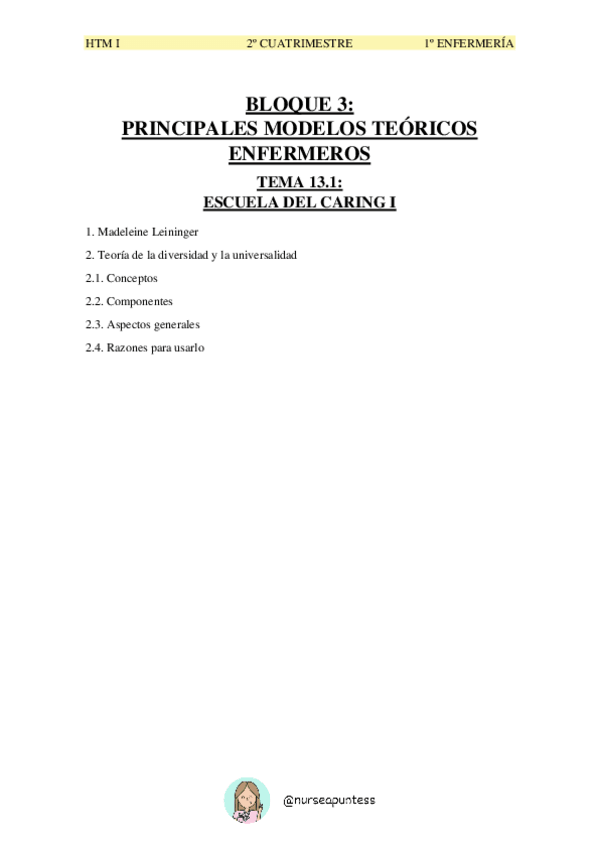 HTM I 2º CUATRIMESTRE 1º ENFERMERÍA

BLOQUE 3:
PRINCIPALES MODELOS TEÓRICOS ENFERMEROS

TEMA 13.1:
ESCUELA DEL CARING I

1. Madeleine Leininger

2. Teoría de la diversidad y la universalidad

2.1. Conceptos

2.2. Componentes

2.3. Aspectos generales

2.4. Razones para usarlo

@nurseapuntess